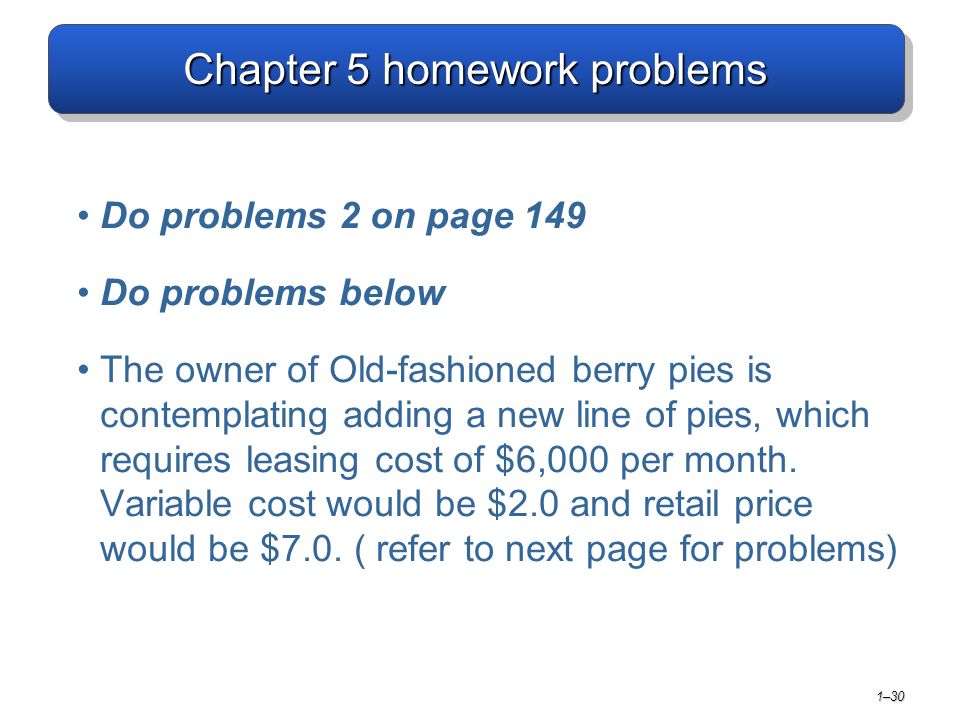 Chapter 5 homework problems

• Do problems 2 on page 149

• Do problems below

• The owner of Old-fashioned berry pies is contemplating adding a new line of pies, which requires leasing cost of \$6,000 per month. Variable cost would be \$2.0 and retail price would be \$7.0. ( refer to next page for problems)

1–30